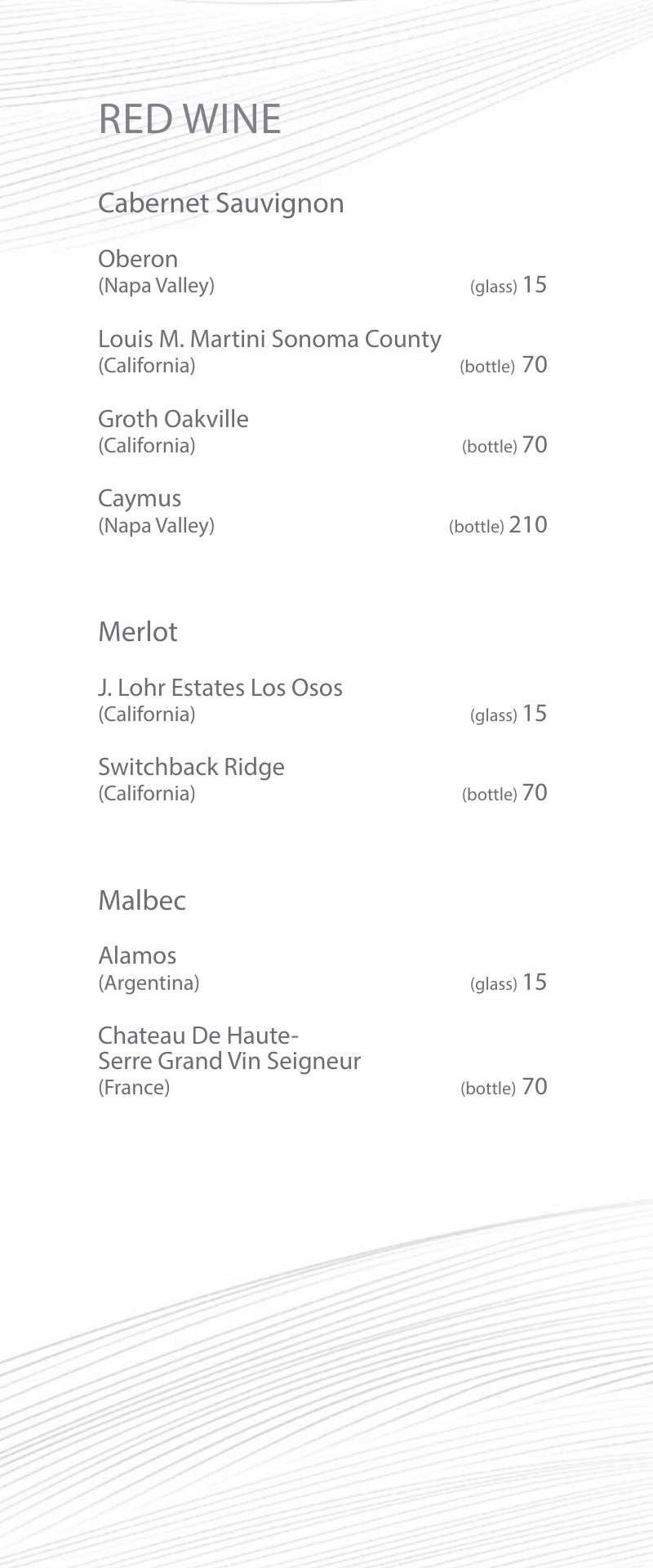 RED WINE

Cabernet Sauvignon

Oberon
(Napa Valley) (glass) 15

Louis M. Martini Sonoma County
(California) (bottle) 70

Groth Oakville
(California) (bottle) 70

Caymus
(Napa Valley) (bottle) 210

Merlot

J. Lohr Estates Los Osos
(California) (glass) 15

Switchback Ridge
(California) (bottle) 70

Malbec

Alamos
(Argentina) (glass) 15

Chateau De Haute-Serre Grand Vin Seigneur
(France) (bottle) 70